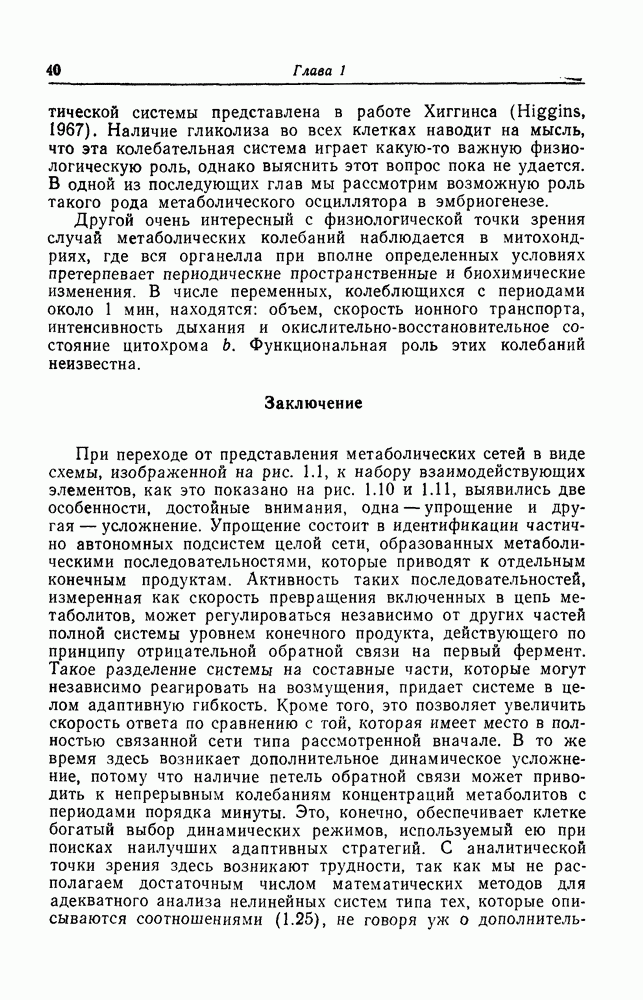 40 Глава 1

тической системы представлена в работе Хиггинса (Higgins, 1967). Наличие гликолиза во всех клетках наводит на мысль, что эта колебательная система играет какую-то важную физиологическую роль, однако выяснить этот вопрос пока не удается. В одной из последующих глав мы рассмотрим возможную роль такого рода метаболического осциллятора в эмбриогенезе.

Другой очень интересный с физиологической точки зрения случай метаболических колебаний наблюдается в митохондриях, где вся органелла при вполне определенных условиях претерпевает периодические пространственные и биохимические изменения. В числе переменных, колеблющихся с периодами около 1 мин, находятся: объем, скорость ионного транспорта, интенсивность дыхания и окислительно-восстановительное состояние цитохрома $b$. Функциональная роль этих колебаний неизвестна.

Заключение

При переходе от представления метаболических сетей в виде схемы, изображенной на рис. 1.1, к набору взаимодействующих элементов, как это показано на рис. 1.10 и 1.11, выявились две особенности, достойные внимания, одна — упрощение и другая — усложнение. Упрощение состоит в идентификации частично автономных подсистем целой сети, образованных метаболическими последовательностями, которые приводят к отдельным конечным продуктам. Активность таких последовательностей, измеренная как скорость превращения включенных в цепь метаболитов, может регулироваться независимо от других частей полной системы уровнем конечного продукта, действующего по принципу отрицательной обратной связи на первый фермент. Такое разделение системы на составные части, которые могут независимо реагировать на возмущения, придает системе в целом адаптивную гибкость. Кроме того, это позволяет увеличить скорость ответа по сравнению с той, которая имеет место в полностью связанной сети типа рассмотренной вначале. В то же время здесь возникает дополнительное динамическое усложнение, потому что наличие петель обратной связи может приводить к непрерывным колебаниям концентраций метаболитов с периодами порядка минуты. Это, конечно, обеспечивает клетке богатый выбор динамических режимов, используемый ею при поисках наилучших адаптивных стратегий. С аналитической точки зрения здесь возникают трудности, так как мы не располагаем достаточным числом математических методов для адекватного анализа нелинейных систем типа тех, которые описываются соотношениями (1.25), не говоря уж о дополнитель-